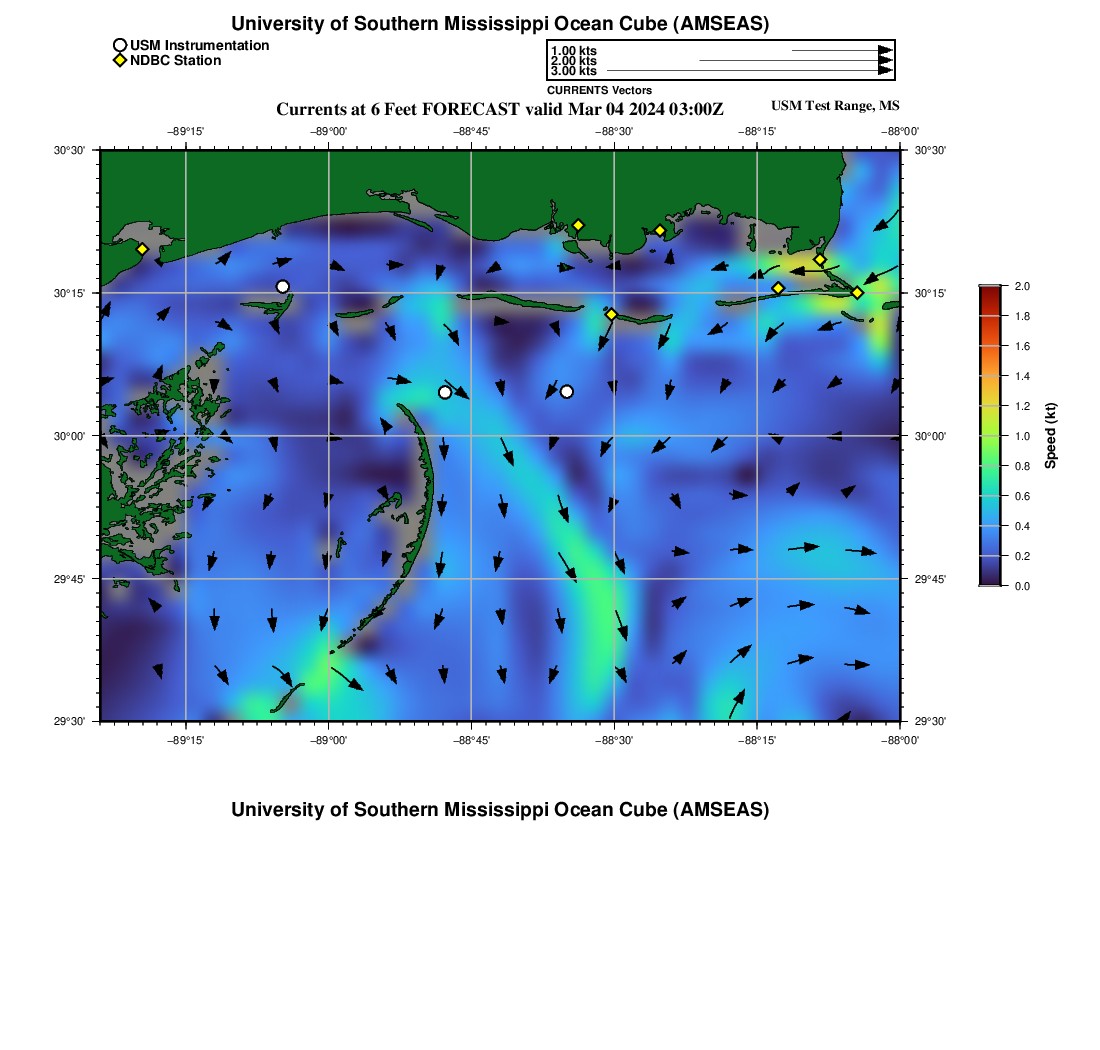 University of Southern Mississippi Ocean Cube (AMSEAS)

USM Instrumentation
NDBC Station

1.00 kts
2.00 kts
3.00 kts
CURRENTS Vectors

Currents at 6 Feet FORECAST valid Mar 04 2024 03:00Z

USM Test Range, MS

−89°15' −89°00' −88°45' −88°30' −88°15' −88°00'

30°30'
30°15'
30°00'
29°45'
29°30'

30°30'
30°15'
30°00'
29°45'
29°30'

−89°15' −89°00' −88°45' −88°30' −88°15' −88°00'

2.0
1.8
1.6
1.4
1.2
1.0
0.8
0.6
0.4
0.2
0.0

Speed (kt)

University of Southern Mississippi Ocean Cube (AMSEAS)